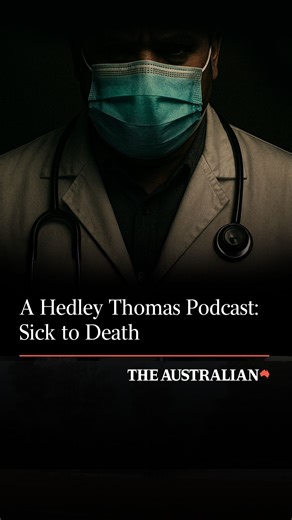 A Hedley Thomas Podcast: Sick to Death

THE AUSTRALIAN